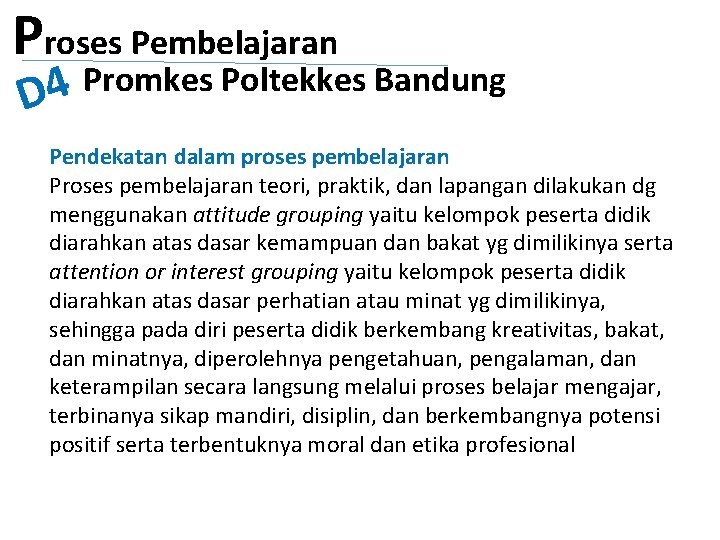 Proses Pembelajaran
D4 Promkes Poltekkes Bandung

Pendekatan dalam proses pembelajaran
Proses pembelajaran teori, praktik, dan lapangan dilakukan dg menggunakan attitude grouping yaitu kelompok peserta didik diarahkan atas dasar kemampuan dan bakat yg dimilikinya serta attention or interest grouping yaitu kelompok peserta didik diarahkan atas dasar perhatian atau minat yg dimilikinya, sehingga pada diri peserta didik berkembang kreativitas, bakat, dan minatnya, diperolehnya pengetahuan, pengalaman, dan keterampilan secara langsung melalui proses belajar mengajar, terbinanya sikap mandiri, disiplin, dan berkembangnya potensi positif serta terbentuknya moral dan etika profesional